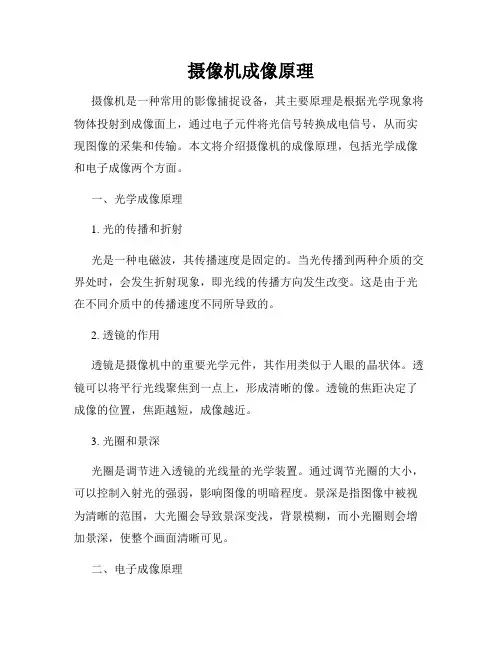 摄像机成像原理

摄像机是一种常用的影像捕捉设备，其主要原理是根据光学现象将物体投射到成像面上，通过电子元件将光信号转换成电信号，从而实现图像的采集和传输。本文将介绍摄像机的成像原理，包括光学成像和电子成像两个方面。

一、光学成像原理

1. 光的传播和折射

光是一种电磁波，其传播速度是固定的。当光传播到两种介质的交界处时，会发生折射现象，即光线的传播方向发生改变。这是由于光在不同介质中的传播速度不同所导致的。

2. 透镜的作用

透镜是摄像机中的重要光学元件，其作用类似于人眼的晶状体。透镜可以将平行光线聚焦到一点上，形成清晰的像。透镜的焦距决定了成像的位置，焦距越短，成像越近。

3. 光圈和景深

光圈是调节进入透镜的光线量的光学装置。通过调节光圈的大小，可以控制入射光的强弱，影响图像的明暗程度。景深是指图像中被视为清晰的范围，大光圈会导致景深变浅，背景模糊，而小光圈则会增加景深，使整个画面清晰可见。

二、电子成像原理